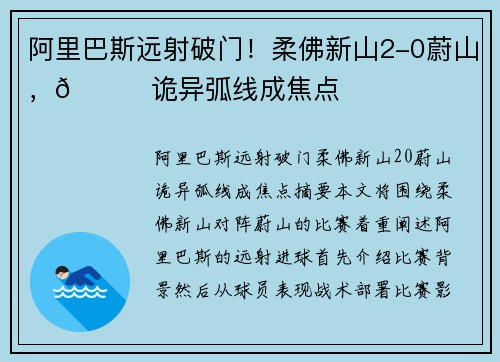 阿里巴斯远射破门！柔佛新山2-0蔚山，ð　　诡异弧线成焦点

阿里巴斯远射破门柔佛新山20蔚山诡异弧线成焦点摘要本文将围绕柔佛新山对阵蔚山的比赛着重阐述阿里巴斯的远射进球首先介绍比赛背景然后从球员表现战术部署比赛影